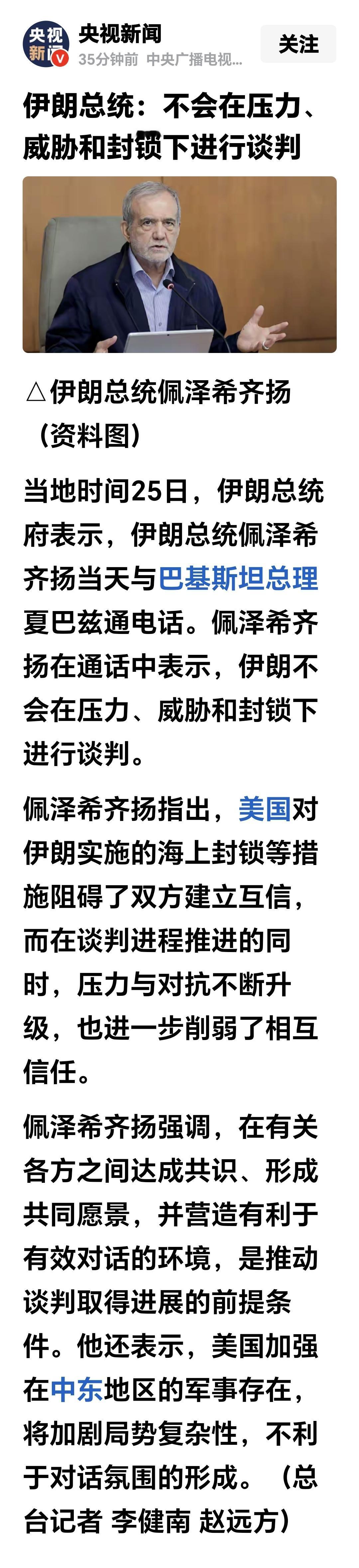 央视新闻

央视新闻
35分钟前 中央广播电视...

关注

伊朗总统：不会在压力、威胁和封锁下进行谈判

△伊朗总统佩泽希齐扬（资料图）

当地时间25日，伊朗总统府表示，伊朗总统佩泽希齐扬当天与巴基斯坦总理夏巴兹通电话。佩泽希齐扬在通话中表示，伊朗不会在压力、威胁和封锁下进行谈判。

佩泽希齐扬指出，美国对伊朗实施的海上封锁等措施阻碍了双方建立互信，而在谈判进程推进的同时，压力与对抗不断升级，也进一步削弱了相互信任。

佩泽希齐扬强调，在有关各方之间达成共识、形成共同愿景，并营造有利于有效对话的环境，是推动谈判取得进展的前提条件。他还表示，美国加强在中东地区的军事存在，将加剧局势复杂性，不利于对话氛围的形成。（总台记者 李健南 赵远方）